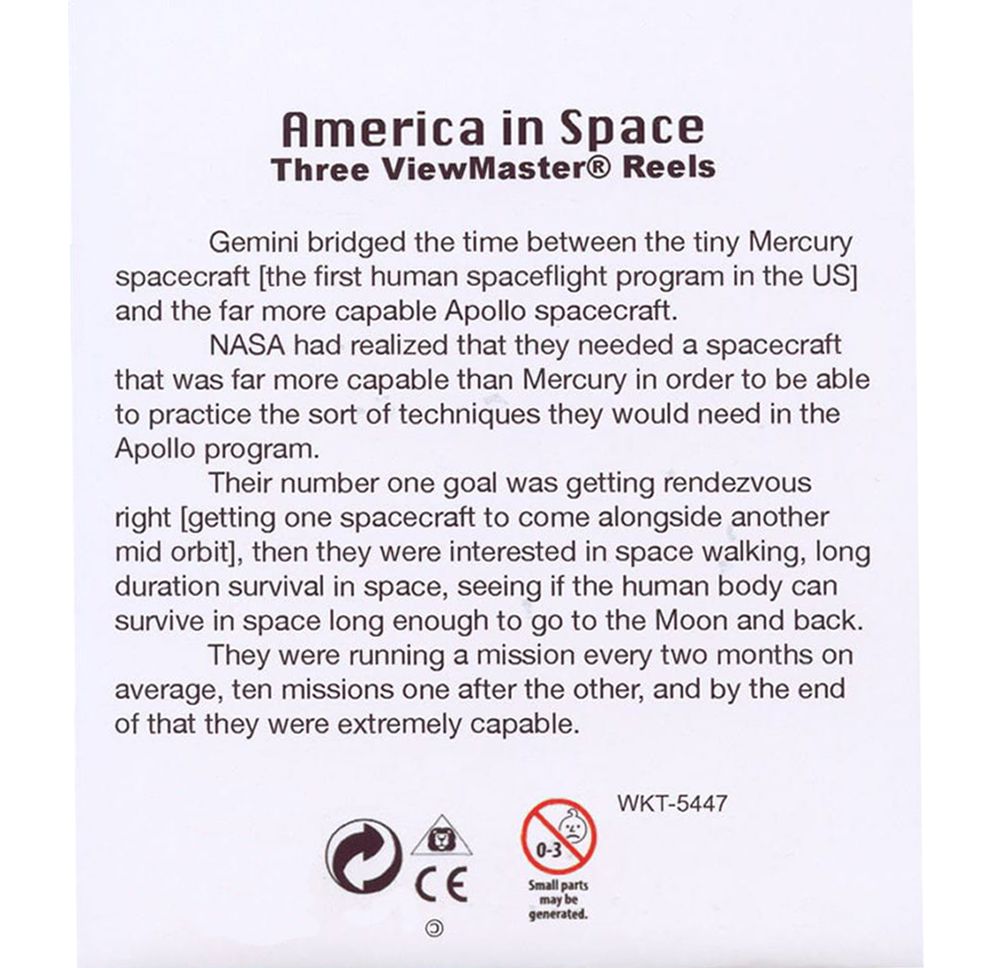 America in Space
Three ViewMaster® Reels

Gemini bridged the time between the tiny Mercury spacecraft [the first human spaceflight program in the US] and the far more capable Apollo spacecraft.

NASA had realized that they needed a spacecraft that was far more capable than Mercury in order to be able to practice the sort of techniques they would need in the Apollo program.

Their number one goal was getting rendezvous right [getting one spacecraft to come alongside another mid orbit], then they were interested in space walking, long duration survival in space, seeing if the human body can survive in space long enough to go to the Moon and back.

They were running a mission every two months on average, ten missions one after the other, and by the end of that they were extremely capable.

WKT-5447

CE

0-3

Small parts may be generated.